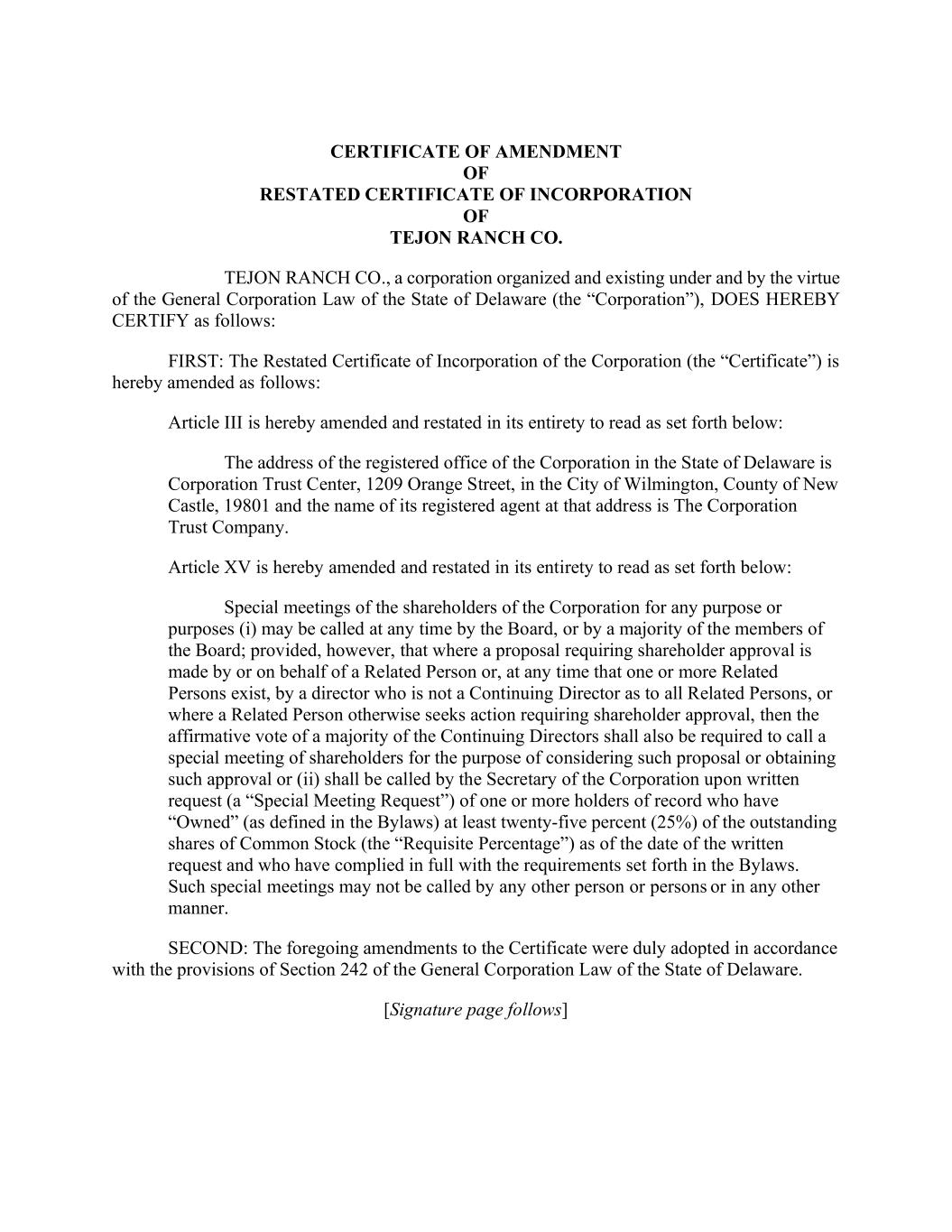 CERTIFICATE OF AMENDMENT
OF
RESTATED CERTIFICATE OF INCORPORATION
OF
TEJON RANCH CO.

TEJON RANCH CO., a corporation organized and existing under and by the virtue of the General Corporation Law of the State of Delaware (the “Corporation”), DOES HEREBY CERTIFY as follows:

FIRST: The Restated Certificate of Incorporation of the Corporation (the “Certificate”) is hereby amended as follows:

Article III is hereby amended and restated in its entirety to read as set forth below:

The address of the registered office of the Corporation in the State of Delaware is Corporation Trust Center, 1209 Orange Street, in the City of Wilmington, County of New Castle, 19801 and the name of its registered agent at that address is The Corporation Trust Company.

Article XV is hereby amended and restated in its entirety to read as set forth below:

Special meetings of the shareholders of the Corporation for any purpose or purposes (i) may be called at any time by the Board, or by a majority of the members of the Board; provided, however, that where a proposal requiring shareholder approval is made by or on behalf of a Related Person or, at any time that one or more Related Persons exist, by a director who is not a Continuing Director as to all Related Persons, or where a Related Person otherwise seeks action requiring shareholder approval, then the affirmative vote of a majority of the Continuing Directors shall also be required to call a special meeting of shareholders for the purpose of considering such proposal or obtaining such approval or (ii) shall be called by the Secretary of the Corporation upon written request (a “Special Meeting Request”) of one or more holders of record who have “Owned” (as defined in the Bylaws) at least twenty-five percent (25%) of the outstanding shares of Common Stock (the “Requisite Percentage”) as of the date of the written request and who have complied in full with the requirements set forth in the Bylaws. Such special meetings may not be called by any other person or persons or in any other manner.

SECOND: The foregoing amendments to the Certificate were duly adopted in accordance with the provisions of Section 242 of the General Corporation Law of the State of Delaware.

[Signature page follows]